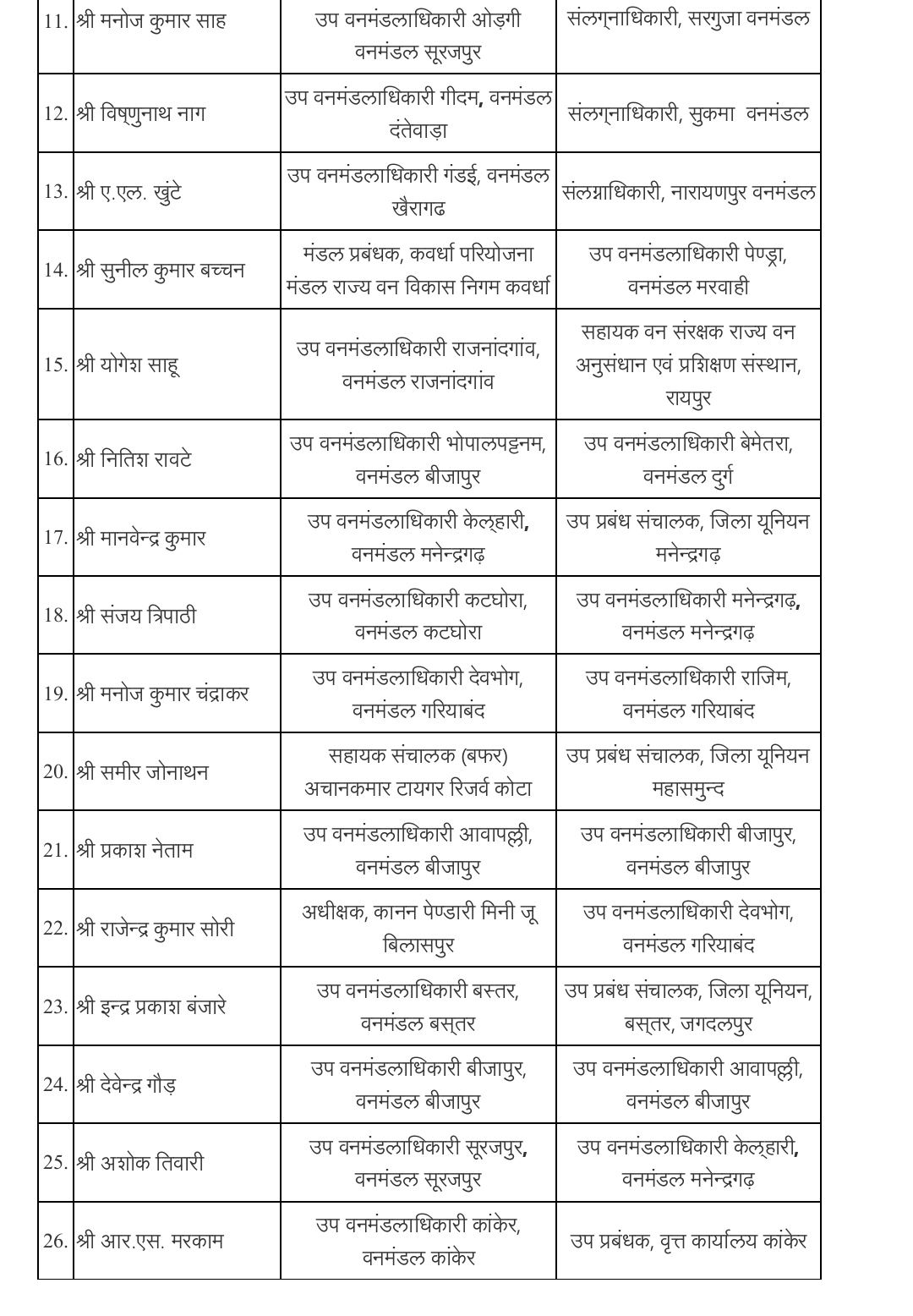 | 11. | श्री मनोज कुमार साह | उप वनमंडलाधिकारी ओड़गी वनमंडल सूरजपुर | संलग्नाधिकारी, सरगुजा वनमंडल |
|---|---|---|---|
| 12. | श्री विष्णुनाथ नाग | उप वनमंडलाधिकारी गीदम, वनमंडल दंतेवाड़ा | संलग्नाधिकारी, सुकमा वनमंडल |
| 13. | श्री ए.एल. खुंटे | उप वनमंडलाधिकारी गंडई, वनमंडल खैरागढ | संलग्नाधिकारी, नारायणपुर वनमंडल |
| 14. | श्री सुनील कुमार बच्चन | मंडल प्रबंधक, कवर्धा परियोजना मंडल राज्य वन विकास निगम कवर्धा | उप वनमंडलाधिकारी पेण्ड्रा, वनमंडल मरवाही |
| 15. | श्री योगेश साहू | उप वनमंडलाधिकारी राजनांदगांव, वनमंडल राजनांदगांव | सहायक वन संरक्षक राज्य वन अनुसंधान एवं प्रशिक्षण संस्थान, रायपुर |
| 16. | श्री नितिश रावटे | उप वनमंडलाधिकारी भोपालपट्टनम, वनमंडल बीजापुर | उप वनमंडलाधिकारी बेमेतरा, वनमंडल दुर्ग |
| 17. | श्री मानवेन्द्र कुमार | उप वनमंडलाधिकारी केल्हारी, वनमंडल मनेन्द्रगढ़ | उप प्रबंध संचालक, जिला यूनियन मनेन्द्रगढ़ |
| 18. | श्री संजय त्रिपाठी | उप वनमंडलाधिकारी कटघोरा, वनमंडल कटघोरा | उप वनमंडलाधिकारी मनेन्द्रगढ़, वनमंडल मनेन्द्रगढ़ |
| 19. | श्री मनोज कुमार चंद्राकर | उप वनमंडलाधिकारी देवभोग, वनमंडल गरियाबंद | उप वनमंडलाधिकारी राजिम, वनमंडल गरियाबंद |
| 20. | श्री समीर जोनाथन | सहायक संचालक (बफर) अचानकमार टायगर रिजर्व कोटा | उप प्रबंध संचालक, जिला यूनियन महासमुन्द |
| 21. | श्री प्रकाश नेताम | उप वनमंडलाधिकारी आवापल्ली, वनमंडल बीजापुर | उप वनमंडलाधिकारी बीजापुर, वनमंडल बीजापुर |
| 22. | श्री राजेन्द्र कुमार सोरी | अधीक्षक, कानन पेण्डारी मिनी जू बिलासपुर | उप वनमंडलाधिकारी देवभोग, वनमंडल गरियाबंद |
| 23. | श्री इन्द्र प्रकाश बंजारे | उप वनमंडलाधिकारी बस्तर, वनमंडल बस्तर | उप प्रबंध संचालक, जिला यूनियन, बस्तर, जगदलपुर |
| 24. | श्री देवेन्द्र गौड़ | उप वनमंडलाधिकारी बीजापुर, वनमंडल बीजापुर | उप वनमंडलाधिकारी आवापल्ली, वनमंडल बीजापुर |
| 25. | श्री अशोक तिवारी | उप वनमंडलाधिकारी सूरजपुर, वनमंडल सूरजपुर | उप वनमंडलाधिकारी केल्हारी, वनमंडल मनेन्द्रगढ़ |
| 26. | श्री आर.एस. मरकाम | उप वनमंडलाधिकारी कांकेर, वनमंडल कांकेर | उप प्रबंधक, वृत्त कार्यालय कांकेर |